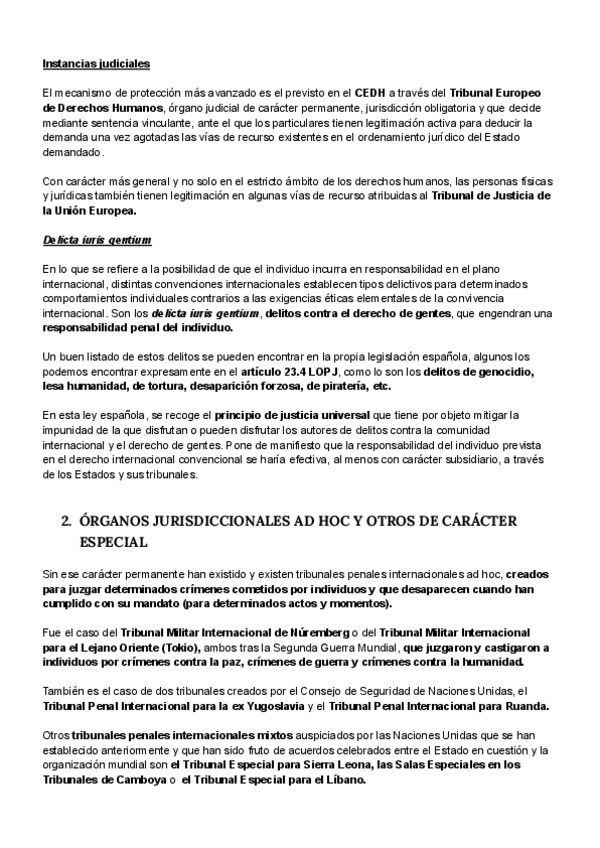 Instancias judiciales

El mecanismo de protección más avanzado es el previsto en el CEDH a través del Tribunal Europeo de Derechos Humanos, órgano judicial de carácter permanente, jurisdicción obligatoria y que decide mediante sentencia vinculante, ante el que los particulares tienen legitimación activa para deducir la demanda una vez agotadas las vías de recurso existentes en el ordenamiento jurídico del Estado demandado.

Con carácter más general y no solo en el estricto ámbito de los derechos humanos, las personas físicas y jurídicas también tienen legitimación en algunas vías de recurso atribuidas al Tribunal de Justicia de la Unión Europea.

Delicta iuris gentium

En lo que se refiere a la posibilidad de que el individuo incurra en responsabilidad en el plano internacional, distintas convenciones internacionales establecen tipos delictivos para determinados comportamientos individuales contrarios a las exigencias éticas elementales de la convivencia internacional. Son los delicta iuris gentium, delitos contra el derecho de gentes, que engendran una responsabilidad penal del individuo.

Un buen listado de estos delitos se pueden encontrar en la propia legislación española, algunos los podemos encontrar expresamente en el artículo 23.4 LOPJ, como lo son los delitos de genocidio, lesa humanidad, de tortura, desaparición forzosa, de piratería, etc.

En esta ley española, se recoge el principio de justicia universal que tiene por objeto mitigar la impunidad de la que disfrutan o pueden disfrutar los autores de delitos contra la comunidad internacional y el derecho de gentes. Pone de manifiesto que la responsabilidad del individuo prevista en el derecho internacional convencional se haría efectiva, al menos con carácter subsidiario, a través de los Estados y sus tribunales.

2. ÓRGANOS JURISDICCIONALES AD HOC Y OTROS DE CARÁCTER ESPECIAL

Sin ese carácter permanente han existido y existen tribunales penales internacionales ad hoc, creados para juzgar determinados crímenes cometidos por individuos y que desaparecen cuando han cumplido con su mandato (para determinados actos y momentos).

Fue el caso del Tribunal Militar Internacional de Núremberg o del Tribunal Militar Internacional para el Lejano Oriente (Tokio), ambos tras la Segunda Guerra Mundial, que juzgaron y castigaron a individuos por crímenes contra la paz, crímenes de guerra y crímenes contra la humanidad.

También es el caso de dos tribunales creados por el Consejo de Seguridad de Naciones Unidas, el Tribunal Penal Internacional para la ex Yugoslavia y el Tribunal Penal Internacional para Ruanda.

Otros tribunales penales internacionales mixtos auspiciados por las Naciones Unidas que se han establecido anteriormente y que han sido fruto de acuerdos celebrados entre el Estado en cuestión y la organización mundial son el Tribunal Especial para Sierra Leona, las Salas Especiales en los Tribunales de Camboya o el Tribunal Especial para el Líbano.